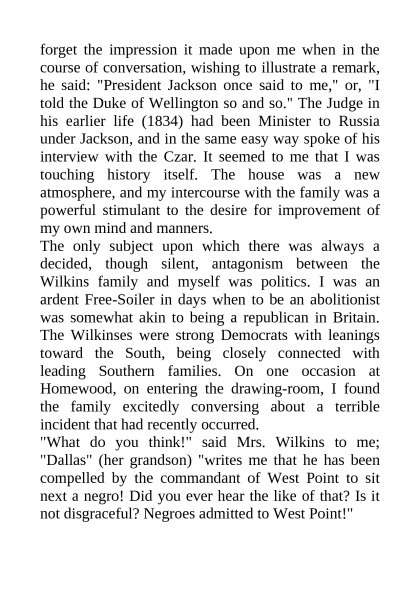 forget the impression it made upon me when in the course of conversation, wishing to illustrate a remark, he said: "President Jackson once said to me," or, "I told the Duke of Wellington so and so." The Judge in his earlier life (1834) had been Minister to Russia under Jackson, and in the same easy way spoke of his interview with the Czar. It seemed to me that I was touching history itself. The house was a new atmosphere, and my intercourse with the family was a powerful stimulant to the desire for improvement of my own mind and manners.

The only subject upon which there was always a decided, though silent, antagonism between the Wilkins family and myself was politics. I was an ardent Free-Soiler in days when to be an abolitionist was somewhat akin to being a republican in Britain. The Wilkinses were strong Democrats with leanings toward the South, being closely connected with leading Southern families. On one occasion at Homewood, on entering the drawing-room, I found the family excitedly conversing about a terrible incident that had recently occurred.

"What do you think!" said Mrs. Wilkins to me; "Dallas" (her grandson) "writes me that he has been compelled by the commandant of West Point to sit next a negro! Did you ever hear the like of that? Is it not disgraceful? Negroes admitted to West Point!"